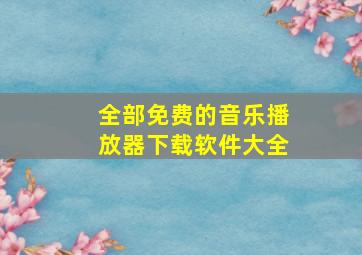 全部免费的音乐播放器下载软件大全